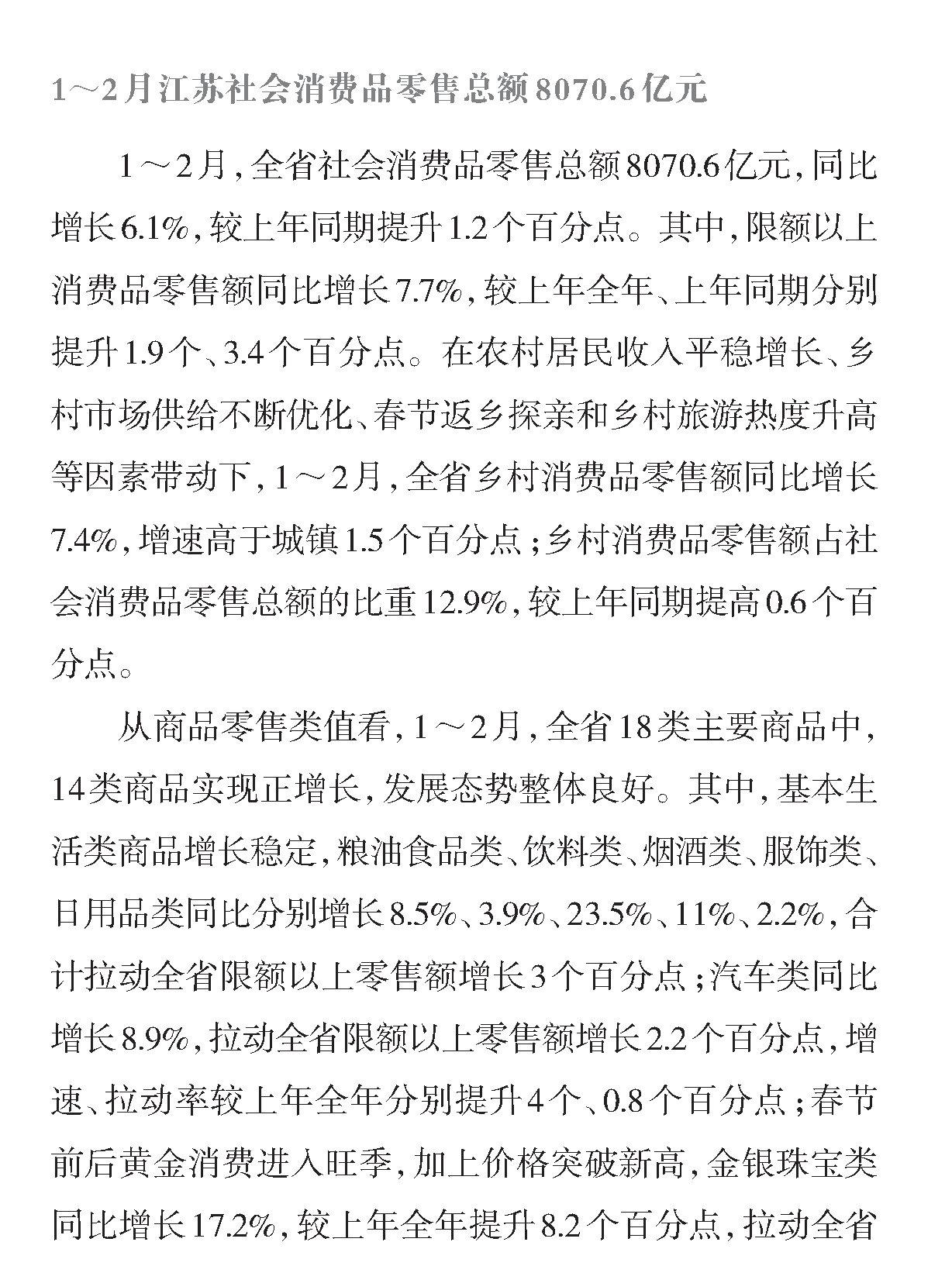 1～2月江苏社会消费品零售总额8070.6亿元

1～2月，全省社会消费品零售总额8070.6亿元，同比增长6.1%，较上年同期提升1.2个百分点。其中，限额以上消费品零售额同比增长7.7%，较上年全年、上年同期分别提升1.9个、3.4个百分点。在农村居民收入平稳增长、乡村市场供给不断优化、春节返乡探亲和乡村旅游热度升高等因素带动下，1～2月，全省乡村消费品零售额同比增长7.4%，增速高于城镇1.5个百分点；乡村消费品零售额占社会消费品零售总额的比重12.9%，较上年同期提高0.6个百分点。

从商品零售类值看，1～2月，全省18类主要商品中，14类商品实现正增长，发展态势整体良好。其中，基本生活类商品增长稳定，粮油食品类、饮料类、烟酒类、服饰类、日用品类同比分别增长8.5%、3.9%、23.5%、11%、2.2%，合计拉动全省限额以上零售额增长3个百分点；汽车类同比增长8.9%，拉动全省限额以上零售额增长2.2个百分点，增速、拉动率较上年全年分别提升4个、0.8个百分点；春节前后黄金消费进入旺季，加上价格突破新高，金银珠宝类同比增长17.2%，较上年全年提升8.2个百分点，拉动全省